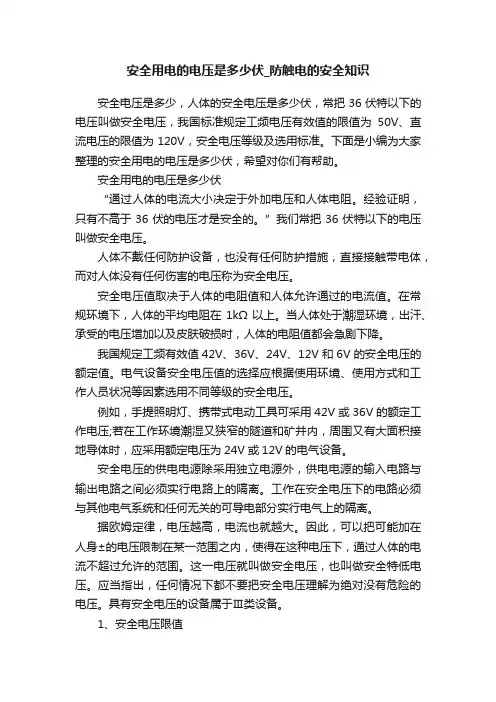 安全用电的电压是多少伏_防触电的安全知识

安全电压是多少，人体的安全电压是多少伏，常把 36 伏特以下的电压叫做安全电压，我国标准规定工频电压有效值的限值为 50V、直流电压的限值为 120V，安全电压等级及选用标准。下面是小编为大家整理的安全用电的电压是多少伏，希望对你们有帮助。

安全用电的电压是多少伏

“通过人体的电流大小决定于外加电压和人体电阻。经验证明，只有不高于 36 伏的电压才是安全的。”我们常把 36 伏特以下的电压叫做安全电压。

人体不戴任何防护设备，也没有任何防护措施，直接接触带电体，而对人体没有任何伤害的电压称为安全电压。

安全电压值取决于人体的电阻值和人体允许通过的电流值。在常规环境下，人体的平均电阻在 1kΩ 以上。当人体处于潮湿环境，出汗、承受的电压增加以及皮肤破损时，人体的电阻值都会急剧下降。

我国规定工频有效值 42V、36V、24V、12V 和 6V 的安全电压的额定值。电气设备安全电压值的选择应根据使用环境、使用方式和工作人员状况等因素选用不同等级的安全电压。

例如，手提照明灯、携带式电动工具可采用 42V 或 36V 的额定工作电压;若在工作环境潮湿又狭窄的隧道和矿井内，周围又有大面积接地导体时，应采用额定电压为 24V 或 12V 的电气设备。

安全电压的供电电源除采用独立电源外，供电电源的输入电路与输出电路之间必须实行电路上的隔离。工作在安全电压下的电路必须与其他电气系统和任何无关的可导电部分实行电气上的隔离。

据欧姆定律，电压越高，电流也就越大。因此，可以把可能加在人身±的电压限制在某一范围之内，使得在这种电压下，通过人体的电流不超过允许的范围。这一电压就叫做安全电压，也叫做安全特低电压。应当指出，任何情况下都不要把安全电压理解为绝对没有危险的电压。具有安全电压的设备属于Ⅲ类设备。

1、安全电压限值